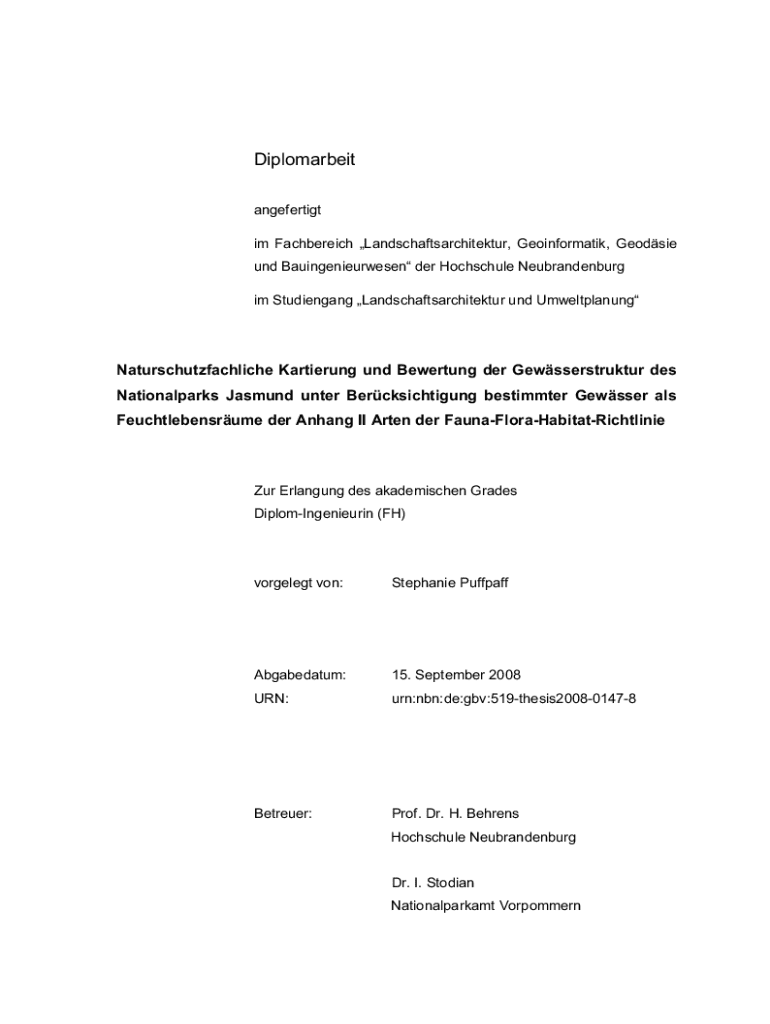 Diplomarbeit

angefertigt

im Fachbereich „Landschaftsarchitektur, Geoinformatik, Geodäsie und Bauingenieurwesen“ der Hochschule Neubrandenburg

im Studiengang „Landschaftsarchitektur und Umweltplanung“

Naturschutzfachliche Kartierung und Bewertung der Gewässerstruktur des Nationalparks Jasmund unter Berücksichtigung bestimmter Gewässer als Feuchtlebensräume der Anhang II Arten der Fauna-Flora-Habitat-Richtlinie

Zur Erlangung des akademischen Grades
Diplom-Ingenieurin (FH)

vorgelegt von: Stephanie Puffpaff

Abgabedatum: 15. September 2008
URN: urn:nbn:de:gbv:519-thesis2008-0147-8

Betreuer: Prof. Dr. H. Behrens
Hochschule Neubrandenburg

Dr. I. Stodian
Nationalparkamt Vorpommern